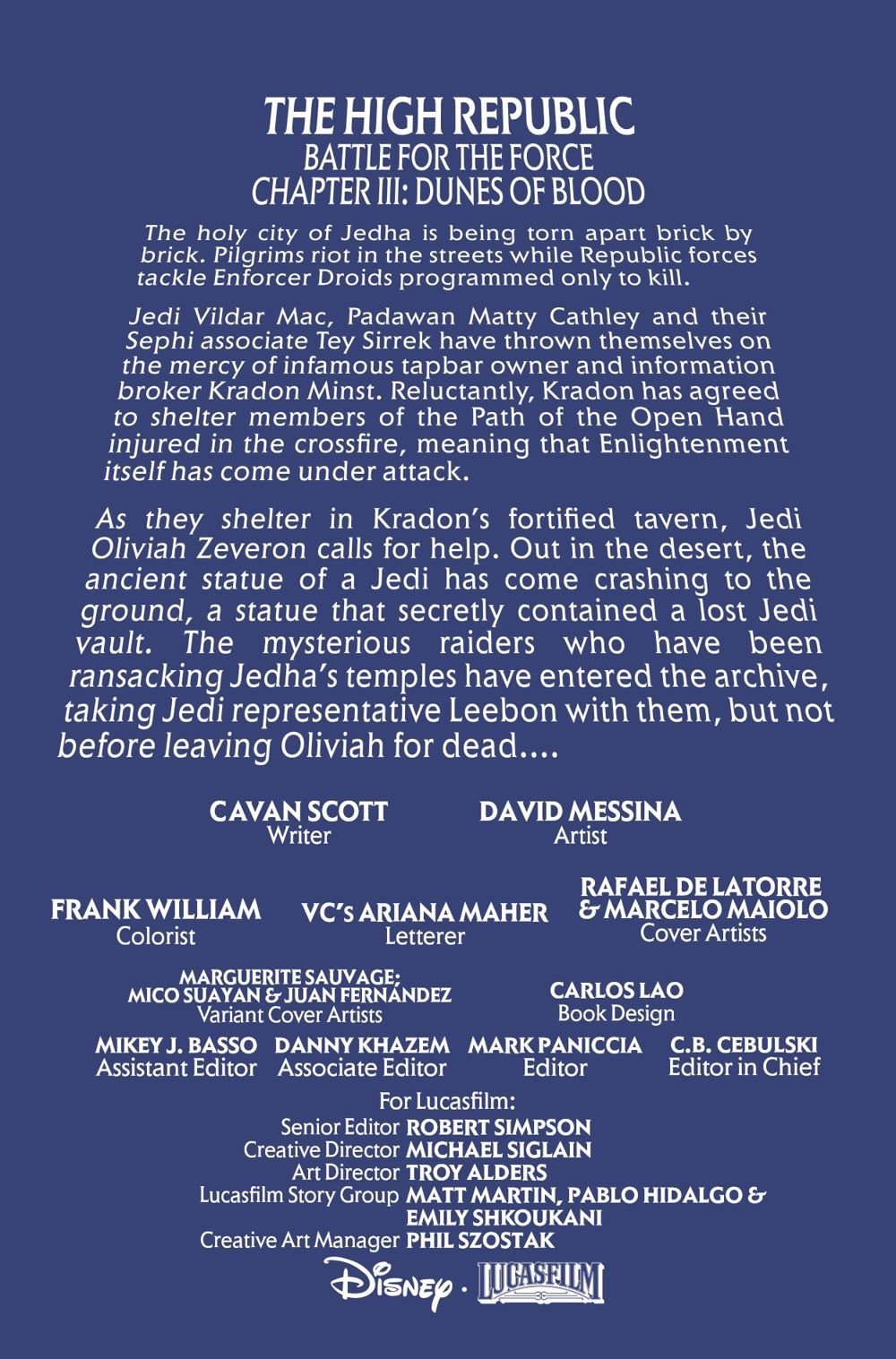 THE HIGH REPUBLIC
BATTLE FOR THE FORCE
CHAPTER III: DUNES OF BLOOD

The holy city of Jedha is being torn apart brick by brick. Pilgrims riot in the streets while Republic forces tackle Enforcer Droids programmed only to kill.

Jedi Vildar Mac, Padawan Matty Cathley and their Sephi associate Tey Sirrek have thrown themselves on the mercy of infamous tapbar owner and information broker Kradon Minst. Reluctantly, Kradon has agreed to shelter members of the Path of the Open Hand injured in the crossfire, meaning that Enlightenment itself has come under attack.

As they shelter in Kradon's fortified tavern, Jedi Oliviah Zeveron calls for help. Out in the desert, the ancient statue of a Jedi has come crashing to the ground, a statue that secretly contained a lost Jedi vault. The mysterious raiders who have been ransacking Jedha's temples have entered the archive, taking Jedi representative Leebon with them, but not before leaving Oliviah for dead....

CAVAN SCOTT
Writer

DAVID MESSINA
Artist

FRANK WILLIAM
Colorist

VC's ARIANA MAHER
Letterer

RAFAEL DE LATORRE
& MARCELO MAIOLO
Cover Artists

MARGUERITE SAUVAGE;
MICO SUAYAN & JUAN FERNÁNDEZ
Variant Cover Artists

CARLOS LAO
Book Design

MIKEY J. BASSO
Assistant Editor

DANNY KHAZEM
Associate Editor

MARK PANICCIA
Editor

C.B. CEBULSKI
Editor in Chief

For Lucasfilm:
Senior Editor ROBERT SIMPSON
Creative Director MICHAEL SIGLAIN
Art Director TROY ALDERS
Lucasfilm Story Group MATT MARTIN, PABLO HIDALGO & EMILY SHKOUKANI
Creative Art Manager PHIL SZOSTAK

Disney · LUCASFILM